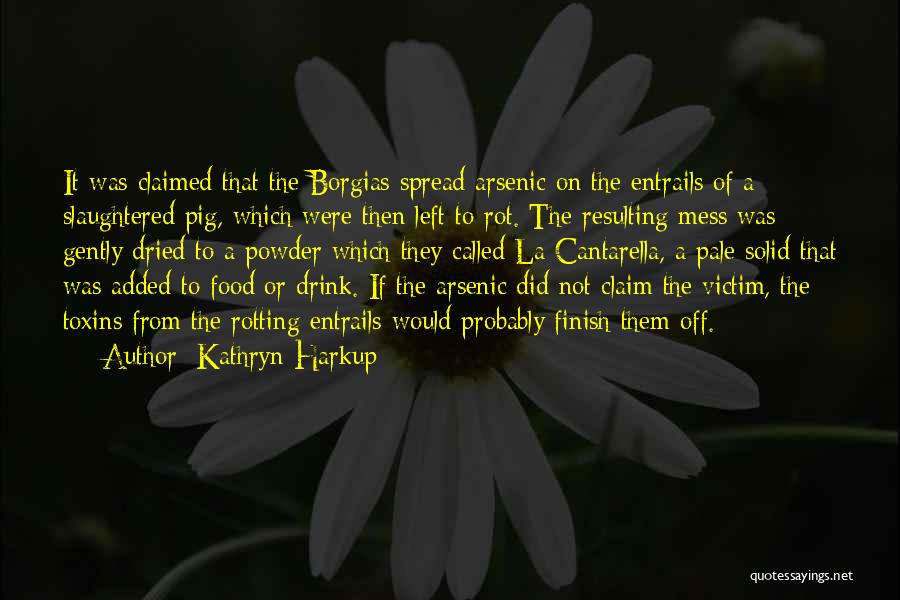 It was claimed that the Borgias spread arsenic on the entrails of a slaughtered pig, which were then left to rot. The resulting mess was gently dried to a powder which they called La Cantarella, a pale solid that was added to food or drink. If the arsenic did not claim the victim, the toxins from the rotting entrails would probably finish them off.

Author: Kathryn Harkup

quotessayings.net